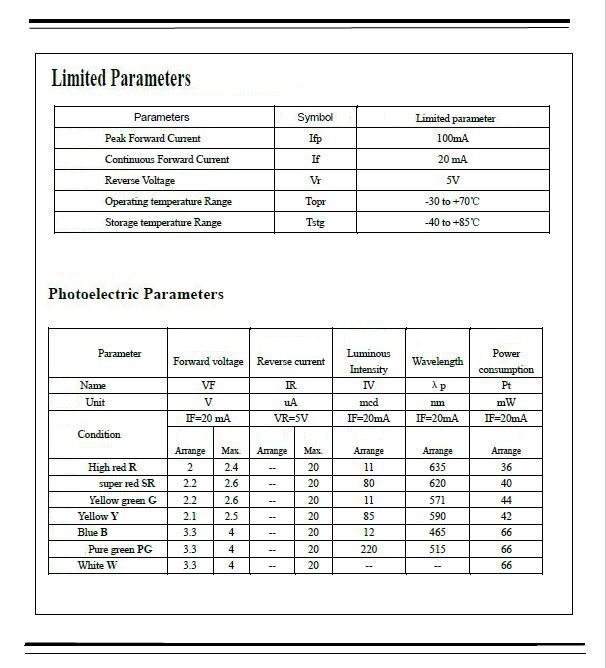 Limited Parameters

| Parameters | Symbol | Limited parameter |
|---|---|---|
| Peak Forward Current | Ifp | 100mA |
| Continuous Forward Current | If | 20 mA |
| Reverse Voltage | Vr | 5V |
| Operating temperature Range | Topr | -30 to +70℃ |
| Storage temperature Range | Tstg | -40 to +85℃ |

Photoelectric Parameters

| Parameter | Forward voltage | | Reverse current | | Luminous Intensity | Wavelength | Power consumption |
|---|---|---|---|---|---|---|---|
| Name | VF | | IR | | IV | λ p | Pt |
| Unit | V | | uA | | mcd | nm | mW |
| Condition | IF=20 mA | | VR=5V | | IF=20mA | IF=20mA | IF=20mA |
| | Arrange | Max. | Arrange | Max. | Arrange | Arrange | Arrange |
| High red R | 2 | 2.4 | -- | 20 | 11 | 635 | 36 |
| super red SR | 2.2 | 2.6 | -- | 20 | 80 | 620 | 40 |
| Yellow green G | 2.2 | 2.6 | -- | 20 | 11 | 571 | 44 |
| Yellow Y | 2.1 | 2.5 | -- | 20 | 85 | 590 | 42 |
| Blue B | 3.3 | 4 | -- | 20 | 12 | 465 | 66 |
| Pure green PG | 3.3 | 4 | -- | 20 | 220 | 515 | 66 |
| White W | 3.3 | 4 | -- | 20 | -- | -- | 66 |